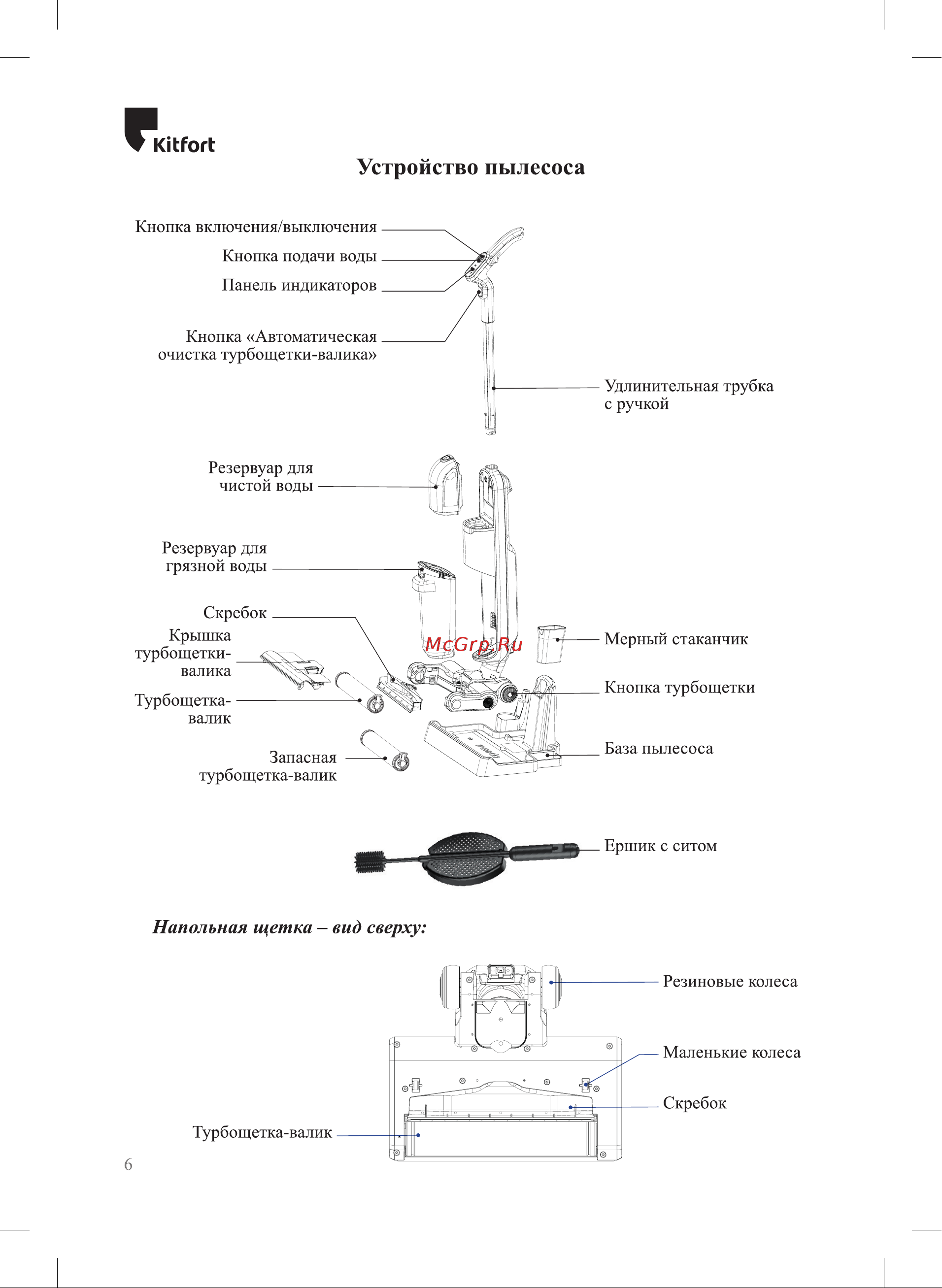 Kitfort

Устройство пылесоса

Кнопка включения/выключения

Кнопка подачи воды

Панель индикаторов

Кнопка «Автоматическая очистка турбощетки-валика»

Удлинительная трубка с ручкой

Резервуар для чистой воды

Резервуар для грязной воды

Скребок

Крышка турбощетки-валика

Турбощетка-валик

Запасная турбощетка-валик

McGrp.Ru

Мерный стаканчик

Кнопка турбощетки

База пылесоса

Ершик с ситом

Напольная щетка – вид сверху:

Резиновые колеса

Маленькие колеса

Скребок

Турбощетка-валик

6